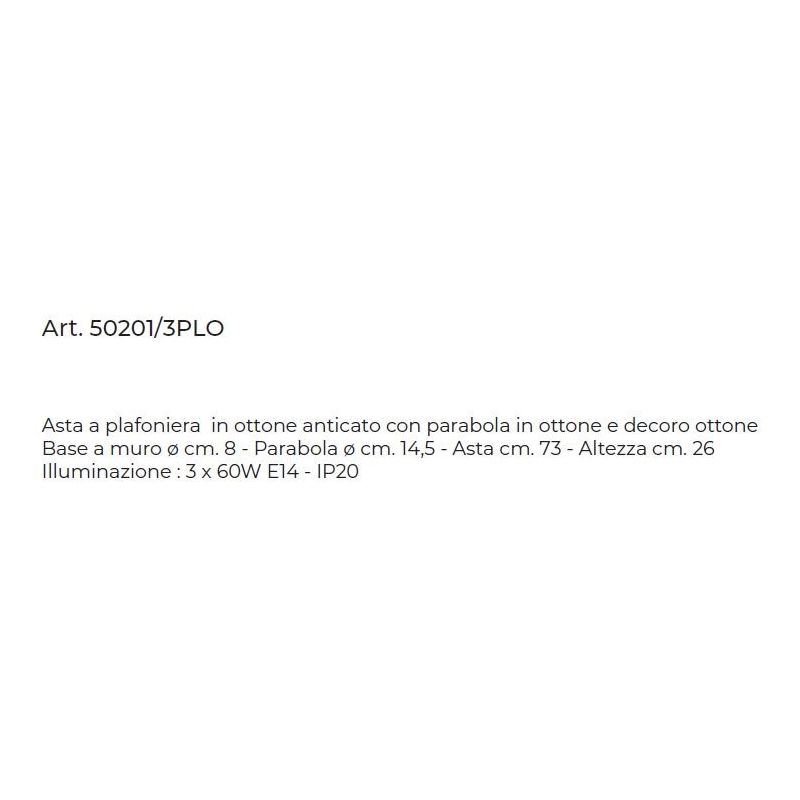 Art. 50201/3PLO

Asta a plafoniera in ottone anticato con parabola in ottone e decoro ottone
Base a muro ø cm. 8 - Parabola ø cm. 14,5 - Asta cm. 73 - Altezza cm. 26
Illuminazione : 3 x 60W E14 - IP20